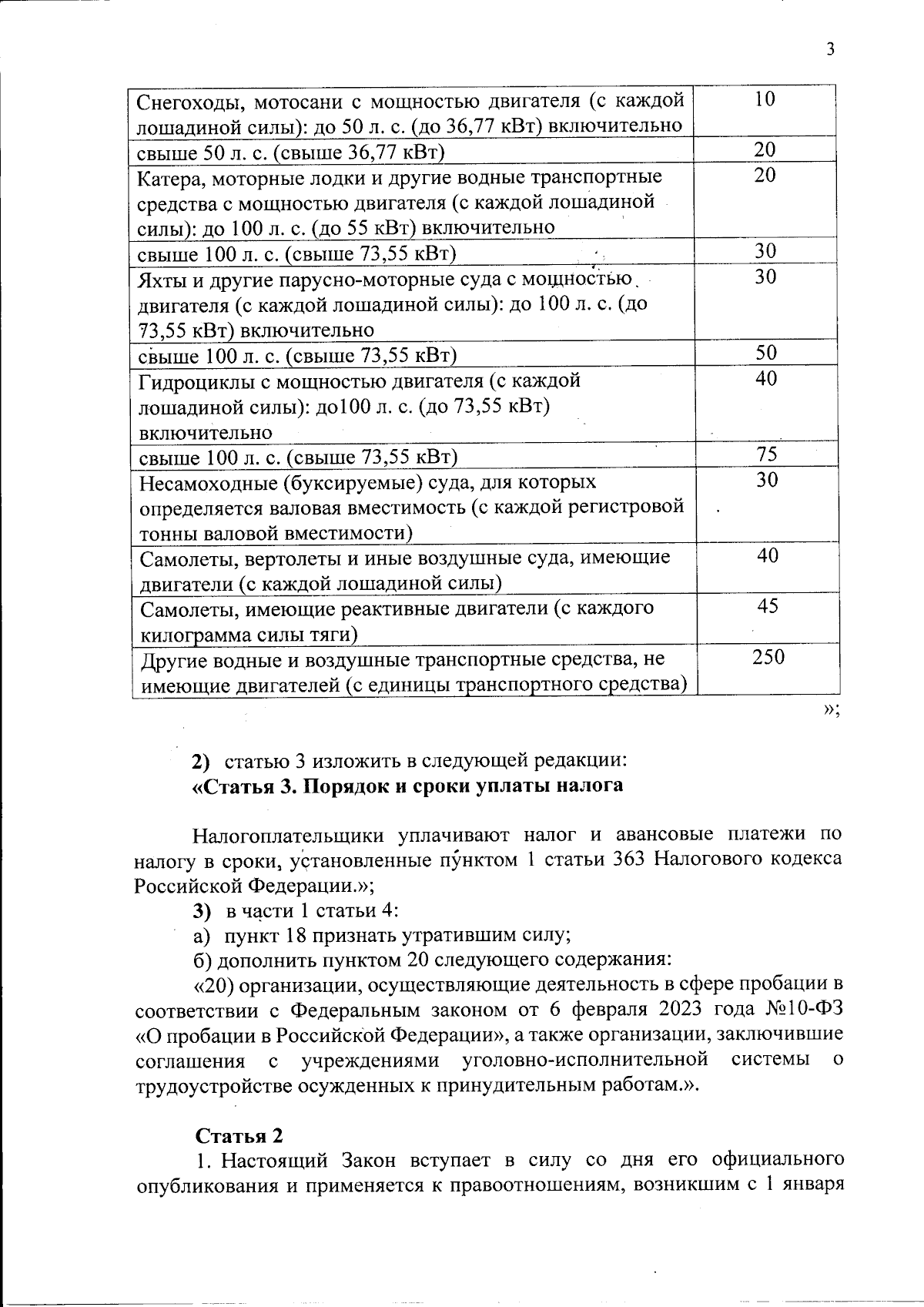 3

| Снегоходы, мотосани с мощностью двигателя (с каждой лошадиной силы): до 50 л. с. (до 36,77 кВт) включительно | 10 |
|---|---|
| свыше 50 л. с. (свыше 36,77 кВт) | 20 |
| Катера, моторные лодки и другие водные транспортные средства с мощностью двигателя (с каждой лошадиной силы): до 100 л. с. (до 55 кВт) включительно | 20 |
| свыше 100 л. с. (свыше 73,55 кВт) | 30 |
| Яхты и другие парусно-моторные суда с мощностью двигателя (с каждой лошадиной силы): до 100 л. с. (до 73,55 кВт) включительно | 30 |
| свыше 100 л. с. (свыше 73,55 кВт) | 50 |
| Гидроциклы с мощностью двигателя (с каждой лошадиной силы): до100 л. с. (до 73,55 кВт) включительно | 40 |
| свыше 100 л. с. (свыше 73,55 кВт) | 75 |
| Несамоходные (буксируемые) суда, для которых определяется валовая вместимость (с каждой регистровой тонны валовой вместимости) | 30 |
| Самолеты, вертолеты и иные воздушные суда, имеющие двигатели (с каждой лошадиной силы) | 40 |
| Самолеты, имеющие реактивные двигатели (с каждого килограмма силы тяги) | 45 |
| Другие водные и воздушные транспортные средства, не имеющие двигателей (с единицы транспортного средства) | 250 |

»;

2) статью 3 изложить в следующей редакции:
«Статья 3. Порядок и сроки уплаты налога

Налогоплательщики уплачивают налог и авансовые платежи по налогу в сроки, установленные пунктом 1 статьи 363 Налогового кодекса Российской Федерации.»;

3) в части 1 статьи 4:
а) пункт 18 признать утратившим силу;
б) дополнить пунктом 20 следующего содержания:
«20) организации, осуществляющие деятельность в сфере пробации в соответствии с Федеральным законом от 6 февраля 2023 года №10-ФЗ «О пробации в Российской Федерации», а также организации, заключившие соглашения с учреждениями уголовно-исполнительной системы о трудоустройстве осужденных к принудительным работам.».

Статья 2
1. Настоящий Закон вступает в силу со дня его официального опубликования и применяется к правоотношениям, возникшим с 1 января